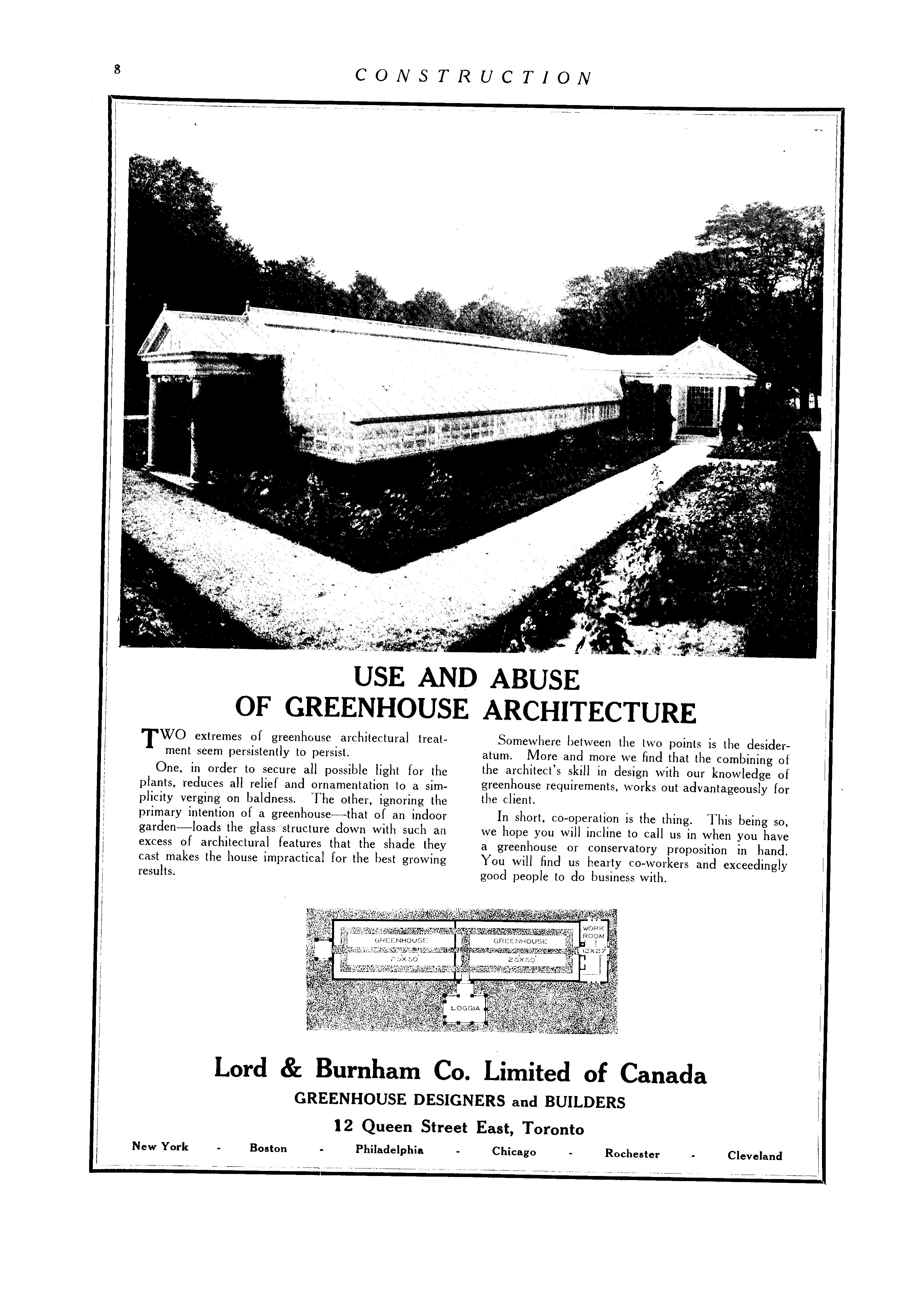 8 CONSTRUCTION

USE AND ABUSE OF GREENHOUSE ARCHITECTURE

TWO extremes of greenhouse architectural treatment seem persistently to persist.

One, in order to secure all possible light for the plants, reduces all relief and ornamentation to a simplicity verging on baldness. The other, ignoring the primary intention of a greenhouse—that of an indoor garden—loads the glass structure down with such an excess of architectural features that the shade they cast makes the house impractical for the best growing results.

Somewhere between the two points is the desideratum. More and more we find that the combining of the architect's skill in design with our knowledge of greenhouse requirements, works out advantageously for the client.

In short, co-operation is the thing. This being so, we hope you will incline to call us in when you have a greenhouse or conservatory proposition in hand. You will find us hearty co-workers and exceedingly good people to do business with.

GREENHOUSE 25X50'
GREENHOUSE 25X50'
WORK ROOM 12X27
LOGGIA

Lord & Burnham Co. Limited of Canada
GREENHOUSE DESIGNERS and BUILDERS
12 Queen Street East, Toronto
New York - Boston - Philadelphia - Chicago - Rochester - Cleveland